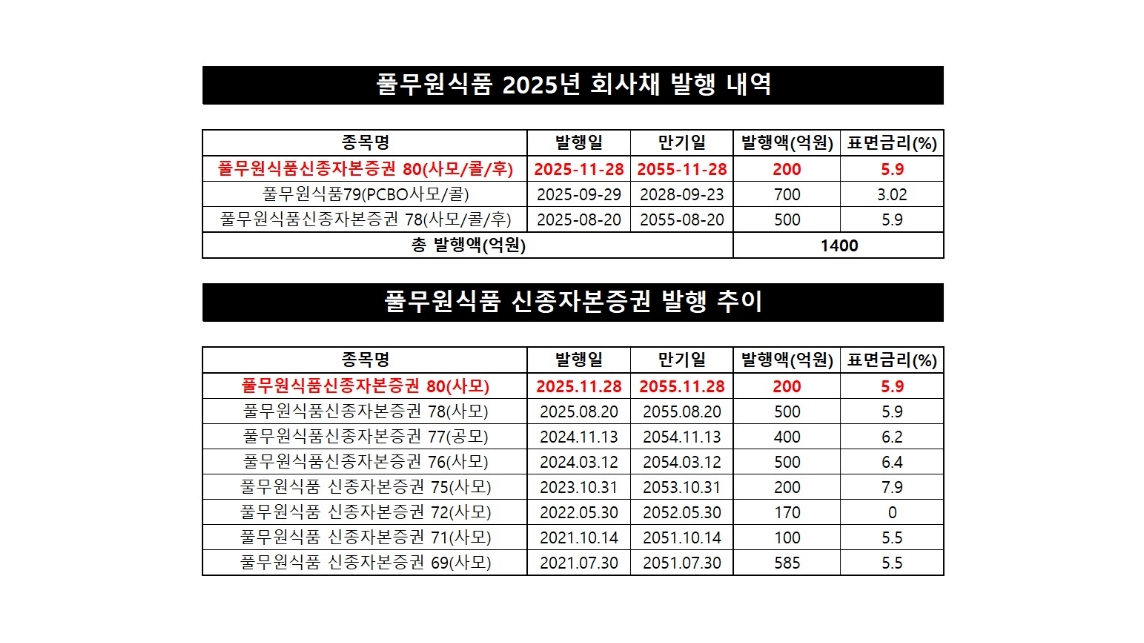 풀무원식품 2025년 회사채 발행 내역

| 종목명 | 발행일 | 만기일 | 발행액(억원) | 표면금리(%) |
|---|---|---|---|---|
| 풀무원식품신종자본증권 80(사모/콜/후) | 2025-11-28 | 2055-11-28 | 200 | 5.9 |
| 풀무원식품79(PCBO사모/콜) | 2025-09-29 | 2028-09-23 | 700 | 3.02 |
| 풀무원식품신종자본증권 78(사모/콜/후) | 2025-08-20 | 2055-08-20 | 500 | 5.9 |
| 총 발행액(억원) | | | 1400 | |

풀무원식품 신종자본증권 발행 추이

| 종목명 | 발행일 | 만기일 | 발행액(억원) | 표면금리(%) |
|---|---|---|---|---|
| 풀무원식품신종자본증권 80(사모) | 2025.11.28 | 2055.11.28 | 200 | 5.9 |
| 풀무원식품신종자본증권 78(사모) | 2025.08.20 | 2055.08.20 | 500 | 5.9 |
| 풀무원식품신종자본증권 77(공모) | 2024.11.13 | 2054.11.13 | 400 | 6.2 |
| 풀무원식품신종자본증권 76(사모) | 2024.03.12 | 2054.03.12 | 500 | 6.4 |
| 풀무원식품 신종자본증권 75(사모) | 2023.10.31 | 2053.10.31 | 200 | 7.9 |
| 풀무원식품 신종자본증권 72(사모) | 2022.05.30 | 2052.05.30 | 170 | 0 |
| 풀무원식품 신종자본증권 71(사모) | 2021.10.14 | 2051.10.14 | 100 | 5.5 |
| 풀무원식품 신종자본증권 69(사모) | 2021.07.30 | 2051.07.30 | 585 | 5.5 |